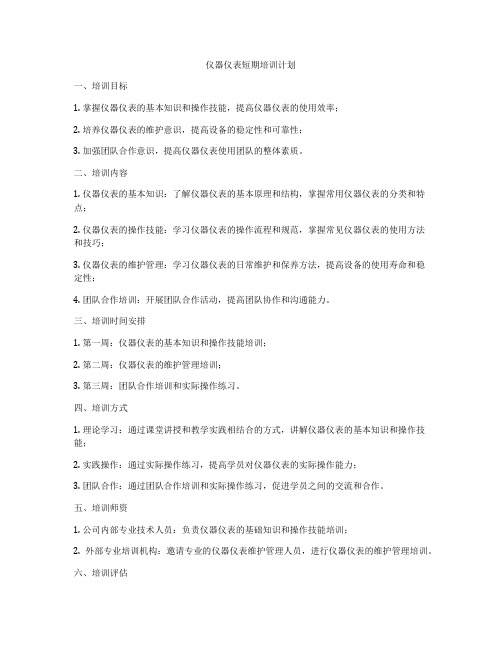 仪器仪表短期培训计划

一、培训目标

1. 掌握仪器仪表的基本知识和操作技能，提高仪器仪表的使用效率；

2. 培养仪器仪表的维护意识，提高设备的稳定性和可靠性；

3. 加强团队合作意识，提高仪器仪表使用团队的整体素质。

二、培训内容

1. 仪器仪表的基本知识：了解仪器仪表的基本原理和结构，掌握常用仪器仪表的分类和特点；

2. 仪器仪表的操作技能：学习仪器仪表的操作流程和规范，掌握常见仪器仪表的使用方法和技巧；

3. 仪器仪表的维护管理：学习仪器仪表的日常维护和保养方法，提高设备的使用寿命和稳定性；

4. 团队合作培训：开展团队合作活动，提高团队协作和沟通能力。

三、培训时间安排

1. 第一周：仪器仪表的基本知识和操作技能培训；

2. 第二周：仪器仪表的维护管理培训；

3. 第三周：团队合作培训和实际操作练习。

四、培训方式

1. 理论学习：通过课堂讲授和教学实践相结合的方式，讲解仪器仪表的基本知识和操作技能；

2. 实践操作：通过实际操作练习，提高学员对仪器仪表的实际操作能力；

3. 团队合作：通过团队合作培训和实际操作练习，促进学员之间的交流和合作。

五、培训师资

1. 公司内部专业技术人员：负责仪器仪表的基础知识和操作技能培训；

2. 外部专业培训机构：邀请专业的仪器仪表维护管理人员，进行仪器仪表的维护管理培训。

六、培训评估